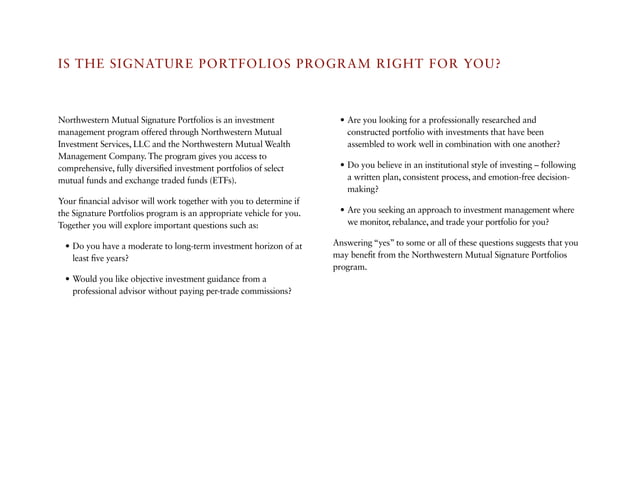 IS THE SIGNATURE PORTFOLIOS PROGRAM RIGHT FOR YOU?

Northwestern Mutual Signature Portfolios is an investment management program offered through Northwestern Mutual Investment Services, LLC and the Northwestern Mutual Wealth Management Company. The program gives you access to comprehensive, fully diversified investment portfolios of select mutual funds and exchange traded funds (ETFs).

Your financial advisor will work together with you to determine if the Signature Portfolios program is an appropriate vehicle for you. Together you will explore important questions such as:

• Do you have a moderate to long-term investment horizon of at least five years?

• Would you like objective investment guidance from a professional advisor without paying per-trade commissions?

• Are you looking for a professionally researched and constructed portfolio with investments that have been assembled to work well in combination with one another?

• Do you believe in an institutional style of investing – following a written plan, consistent process, and emotion-free decision-making?

• Are you seeking an approach to investment management where we monitor, rebalance, and trade your portfolio for you?

Answering "yes" to some or all of these questions suggests that you may benefit from the Northwestern Mutual Signature Portfolios program.